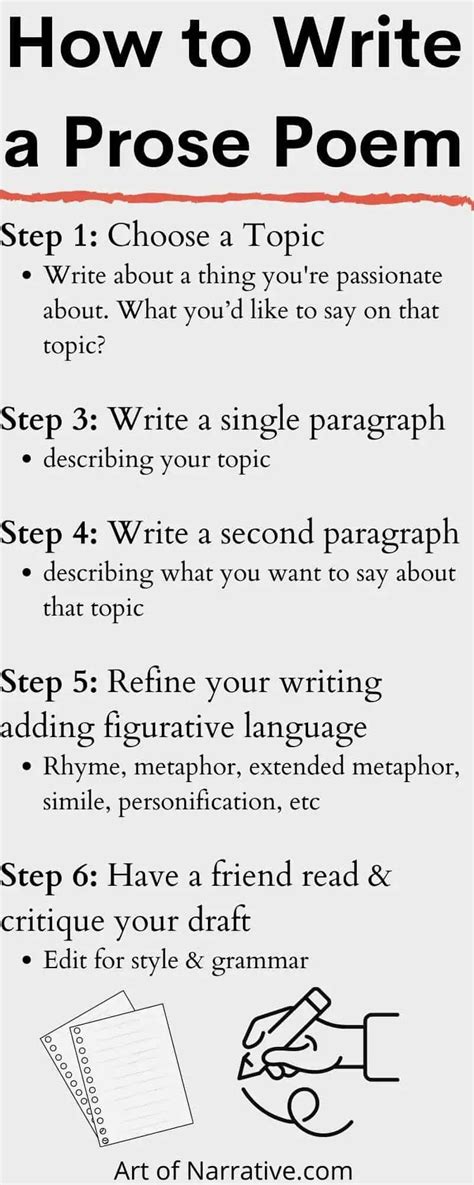 How to Write a Prose Poem

Step 1: Choose a Topic
• Write about a thing you're passionate about. What you'd like to say on that topic?

Step 3: Write a single paragraph
• describing your topic

Step 4: Write a second paragraph
• describing what you want to say about that topic

Step 5: Refine your writing adding figurative language
• Rhyme, metaphor, extended metaphor, simile, personification, etc

Step 6: Have a friend read & critique your draft
• Edit for style & grammar

Art of Narrative.com